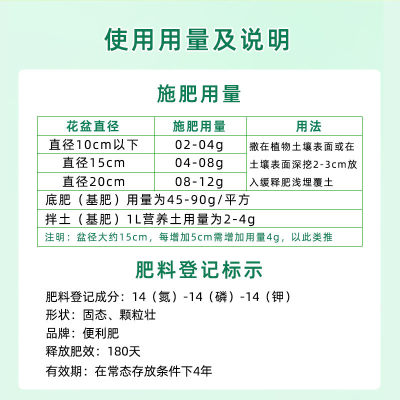 使用用量及说明

施肥用量

| 花盆直径 | 施肥用量 | 用法 |
|---|---|---|
| 直径10cm以下 | 02-04g | 撒在植物土壤表面或在土壤表面深挖2-3cm放入缓释肥浅埋覆土 |
| 直径15cm | 04-08g | |
| 直径20cm | 08-12g | |
| 底肥（基肥）用量为45-90g/平方 | | |
| 拌土（基肥）1L营养土用量为2-4g | | |
| 注明：盆径大约15cm，每增加5cm需增加用量4g，以此类推 | | |

肥料登记标示

肥料登记成分：14（氮）-14（磷）-14（钾）
形状：固态、颗粒壮
品牌：便利肥
释放肥效：180天
有效期：在常态存放条件下4年